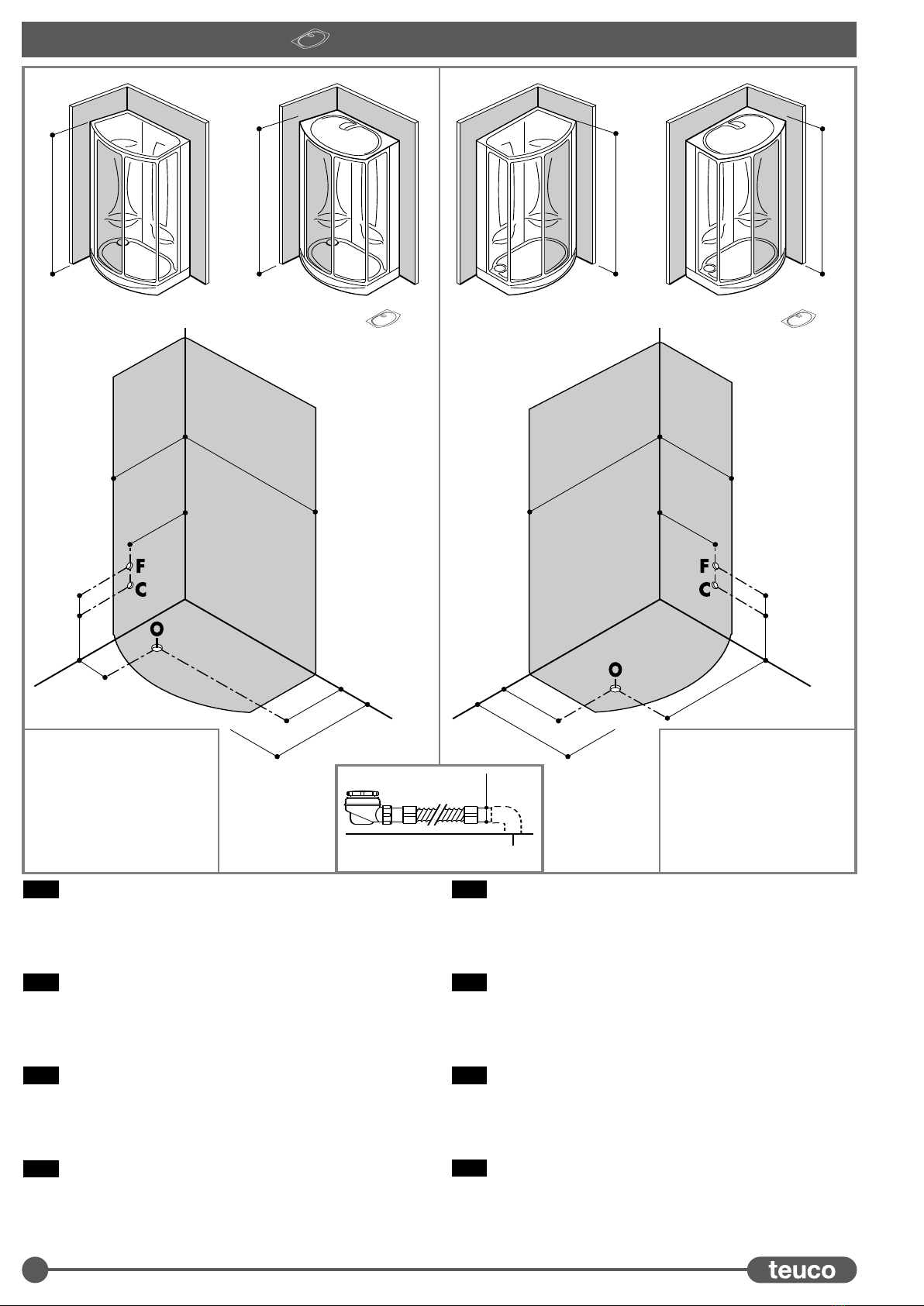 F
C
O
F
C
O
teuco